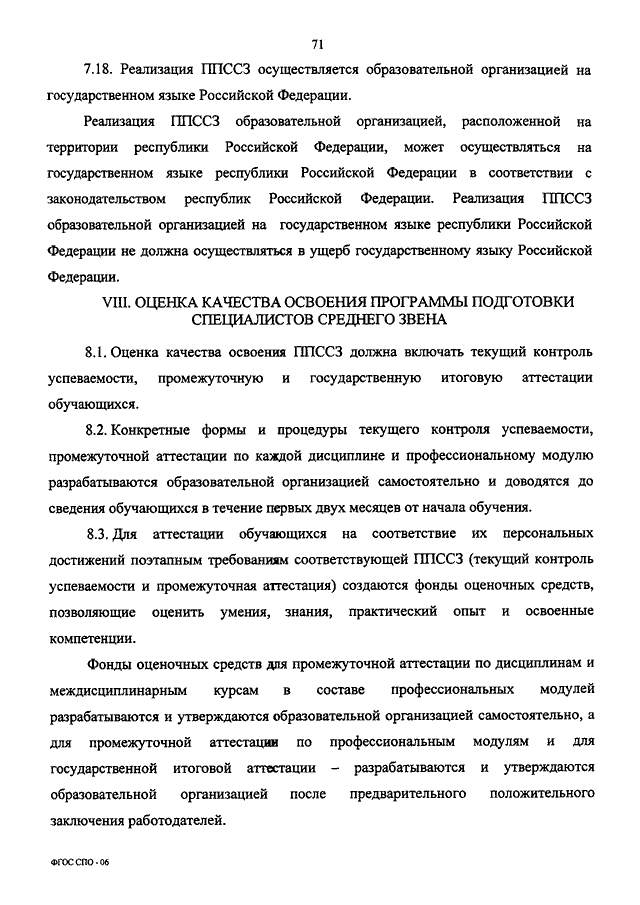 71

7.18. Реализация ППССЗ осуществляется образовательной организацией на государственном языке Российской Федерации.

Реализация ППССЗ образовательной организацией, расположенной на территории республики Российской Федерации, может осуществляться на государственном языке республики Российской Федерации в соответствии с законодательством республик Российской Федерации. Реализация ППССЗ образовательной организацией на государственном языке республики Российской Федерации не должна осуществляться в ущерб государственному языку Российской Федерации.

VIII. ОЦЕНКА КАЧЕСТВА ОСВОЕНИЯ ПРОГРАММЫ ПОДГОТОВКИ СПЕЦИАЛИСТОВ СРЕДНЕГО ЗВЕНА

8.1. Оценка качества освоения ППССЗ должна включать текущий контроль успеваемости, промежуточную и государственную итоговую аттестации обучающихся.

8.2. Конкретные формы и процедуры текущего контроля успеваемости, промежуточной аттестации по каждой дисциплине и профессиональному модулю разрабатываются образовательной организацией самостоятельно и доводятся до сведения обучающихся в течение первых двух месяцев от начала обучения.

8.3. Для аттестации обучающихся на соответствие их персональных достижений поэтапным требованиям соответствующей ППССЗ (текущий контроль успеваемости и промежуточная аттестация) создаются фонды оценочных средств, позволяющие оценить умения, знания, практический опыт и освоенные компетенции.

Фонды оценочных средств для промежуточной аттестации по дисциплинам и междисциплинарным курсам в составе профессиональных модулей разрабатываются и утверждаются образовательной организацией самостоятельно, а для промежуточной аттестации по профессиональным модулям и для государственной итоговой аттестации – разрабатываются и утверждаются образовательной организацией после предварительного положительного заключения работодателей.

ФГОС СПО - 06